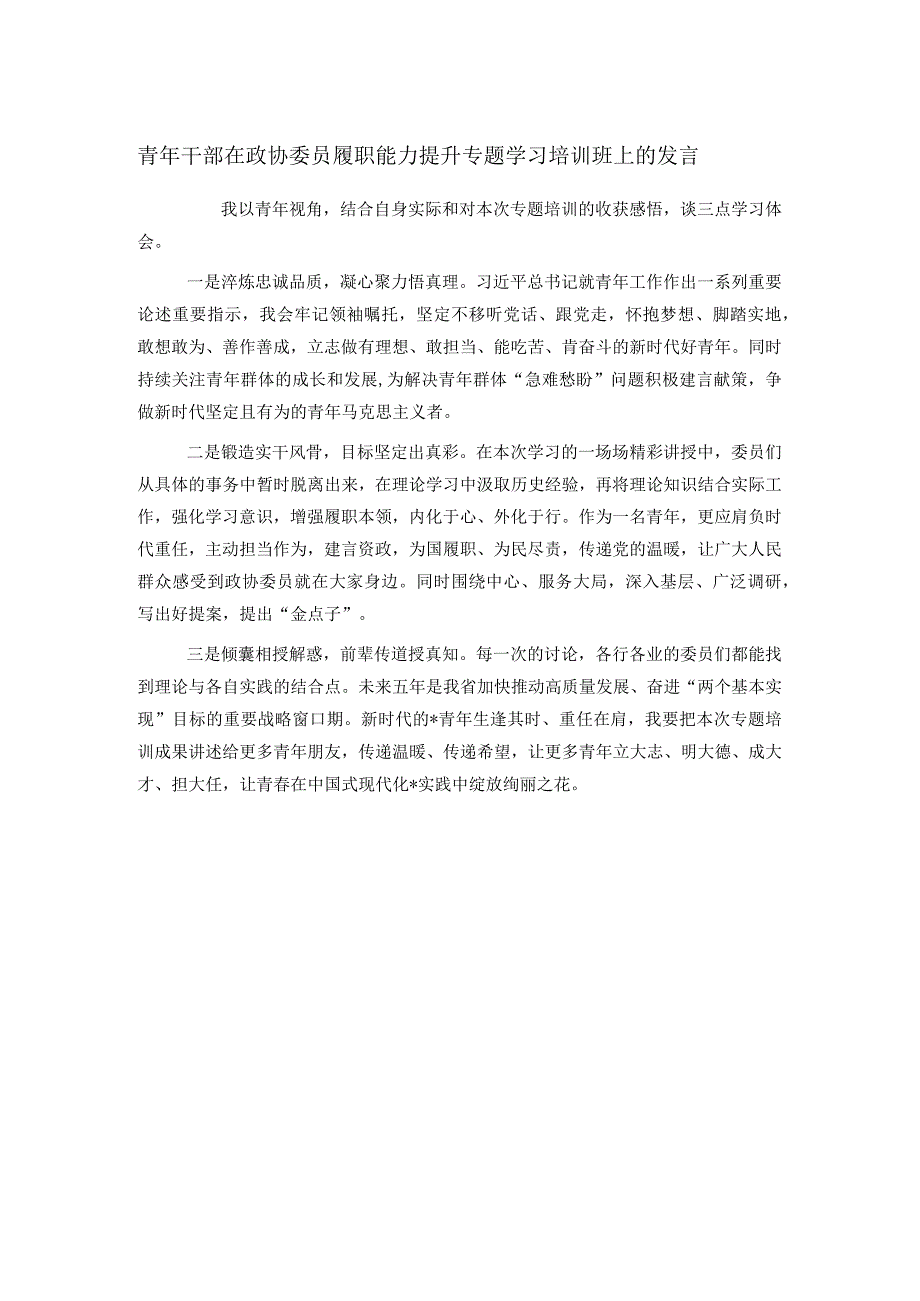 青年干部在政协委员履职能力提升专题学习培训班上的发言

我以青年视角，结合自身实际和对本次专题培训的收获感悟，谈三点学习体会。

一是淬炼忠诚品质，凝心聚力悟真理。习近平总书记就青年工作作出一系列重要论述重要指示，我会牢记领袖嘱托，坚定不移听党话、跟党走，怀抱梦想、脚踏实地，敢想敢为、善作善成，立志做有理想、敢担当、能吃苦、肯奋斗的新时代好青年。同时持续关注青年群体的成长和发展，为解决青年群体“急难愁盼”问题积极建言献策，争做新时代坚定且有为的青年马克思主义者。

二是锻造实干风骨，目标坚定出真彩。在本次学习的一场场精彩讲授中，委员们从具体的事务中暂时脱离出来，在理论学习中汲取历史经验，再将理论知识结合实际工作，强化学习意识，增强履职本领，内化于心、外化于行。作为一名青年，更应肩负时代重任，主动担当作为，建言资政，为国履职、为民尽责，传递党的温暖，让广大人民群众感受到政协委员就在大家身边。同时围绕中心、服务大局，深入基层、广泛调研，写出好提案，提出“金点子”。

三是倾囊相授解惑，前辈传道授真知。每一次的讨论，各行各业的委员们都能找到理论与各自实践的结合点。未来五年是我省加快推动高质量发展、奋进“两个基本实现”目标的重要战略窗口期。新时代的*青年生逢其时、重任在肩，我要把本次专题培训成果讲述给更多青年朋友，传递温暖、传递希望，让更多青年立大志、明大德、成大才、担大任，让青春在中国式现代化*实践中绽放绚丽之花。